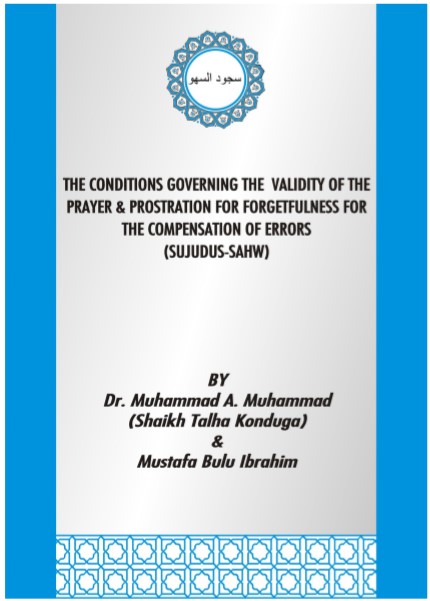 سجود السهو

THE CONDITIONS GOVERNING THE VALIDITY OF THE PRAYER & PROSTRATION FOR FORGETFULNESS FOR THE COMPENSATION OF ERRORS (SUJUDUS-SAHW)

BY
Dr. Muhammad A. Muhammad
(Shaikh Talha Konduga)
&
Mustafa Bulu Ibrahim